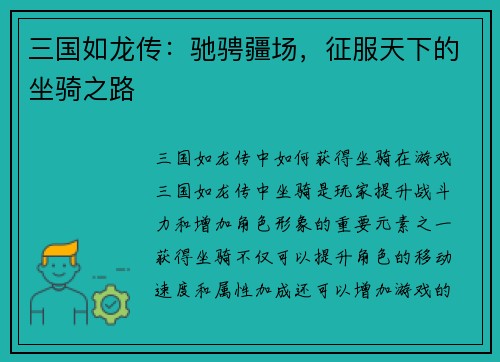 三国如龙传：驰骋疆场，征服天下的坐骑之路

三国如龙传中如何获得坐骑在游戏三国如龙传中坐骑是玩家提升战斗力和增加角色形象的重要元素之一获得坐骑不仅可以提升角色的移动速度和属性加成还可以增加游戏的